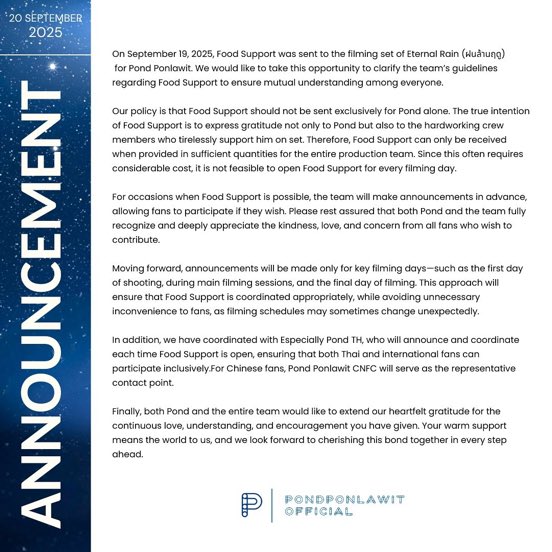 20 SEPTEMBER
2025

ANNOUNCEMENT

On September 19, 2025, Food Support was sent to the filming set of Eternal Rain (ฝนล้านฤดู) for Pond Ponlawit. We would like to take this opportunity to clarify the team's guidelines regarding Food Support to ensure mutual understanding among everyone.

Our policy is that Food Support should not be sent exclusively for Pond alone. The true intention of Food Support is to express gratitude not only to Pond but also to the hardworking crew members who tirelessly support him on set. Therefore, Food Support can only be received when provided in sufficient quantities for the entire production team. Since this often requires considerable cost, it is not feasible to open Food Support for every filming day.

For occasions when Food Support is possible, the team will make announcements in advance, allowing fans to participate if they wish. Please rest assured that both Pond and the team fully recognize and deeply appreciate the kindness, love, and concern from all fans who wish to contribute.

Moving forward, announcements will be made only for key filming days—such as the first day of shooting, during main filming sessions, and the final day of filming. This approach will ensure that Food Support is coordinated appropriately, while avoiding unnecessary inconvenience to fans, as filming schedules may sometimes change unexpectedly.

In addition, we have coordinated with Especially Pond TH, who will announce and coordinate each time Food Support is open, ensuring that both Thai and international fans can participate inclusively.For Chinese fans, Pond Ponlawit CNFC will serve as the representative contact point.

Finally, both Pond and the entire team would like to extend our heartfelt gratitude for the continuous love, understanding, and encouragement you have given. Your warm support means the world to us, and we look forward to cherishing this bond together in every step ahead.

PONDPONLAWIT
OFFICIAL